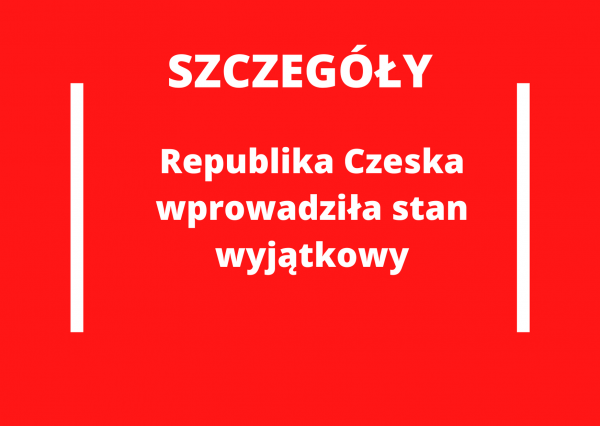 SZCZEGÓŁY

Republika Czeska wprowadziła stan wyjątkowy